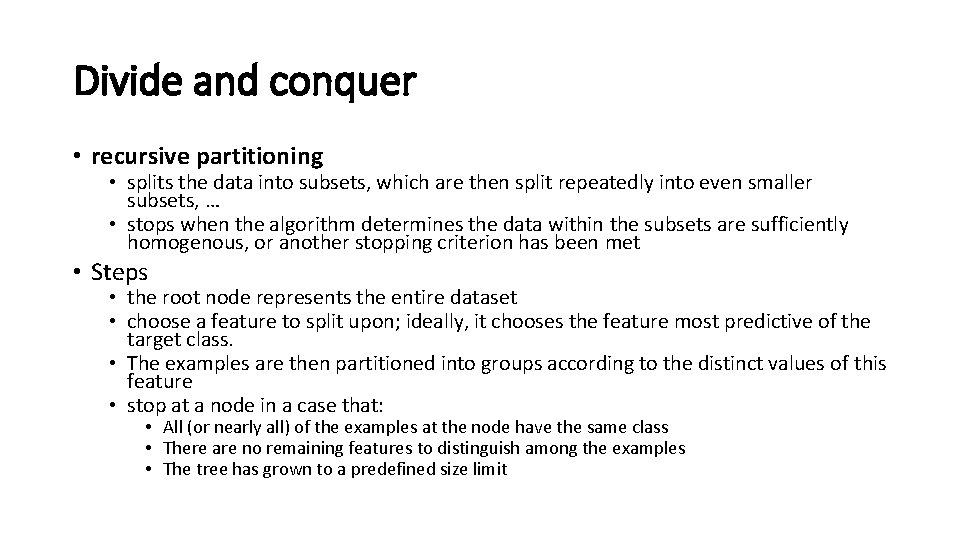 Divide and conquer

• recursive partitioning
  • splits the data into subsets, which are then split repeatedly into even smaller subsets, …
  • stops when the algorithm determines the data within the subsets are sufficiently homogenous, or another stopping criterion has been met

• Steps
  • the root node represents the entire dataset
  • choose a feature to split upon; ideally, it chooses the feature most predictive of the target class.
  • The examples are then partitioned into groups according to the distinct values of this feature
  • stop at a node in a case that:
    • All (or nearly all) of the examples at the node have the same class
    • There are no remaining features to distinguish among the examples
    • The tree has grown to a predefined size limit